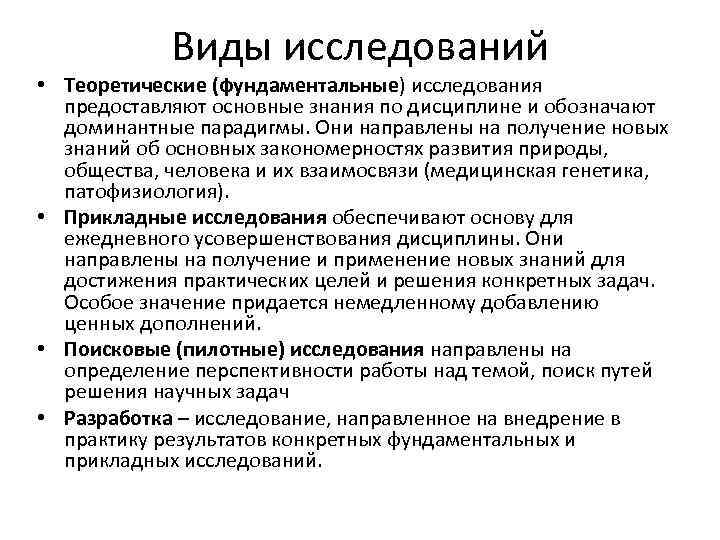 Виды исследований

• Теоретические (фундаментальные) исследования предоставляют основные знания по дисциплине и обозначают доминантные парадигмы. Они направлены на получение новых знаний об основных закономерностях развития природы, общества, человека и их взаимосвязи (медицинская генетика, патофизиология).

• Прикладные исследования обеспечивают основу для ежедневного усовершенствования дисциплины. Они направлены на получение и применение новых знаний для достижения практических целей и решения конкретных задач. Особое значение придается немедленному добавлению ценных дополнений.

• Поисковые (пилотные) исследования направлены на определение перспективности работы над темой, поиск путей решения научных задач

• Разработка – исследование, направленное на внедрение в практику результатов конкретных фундаментальных и прикладных исследований.